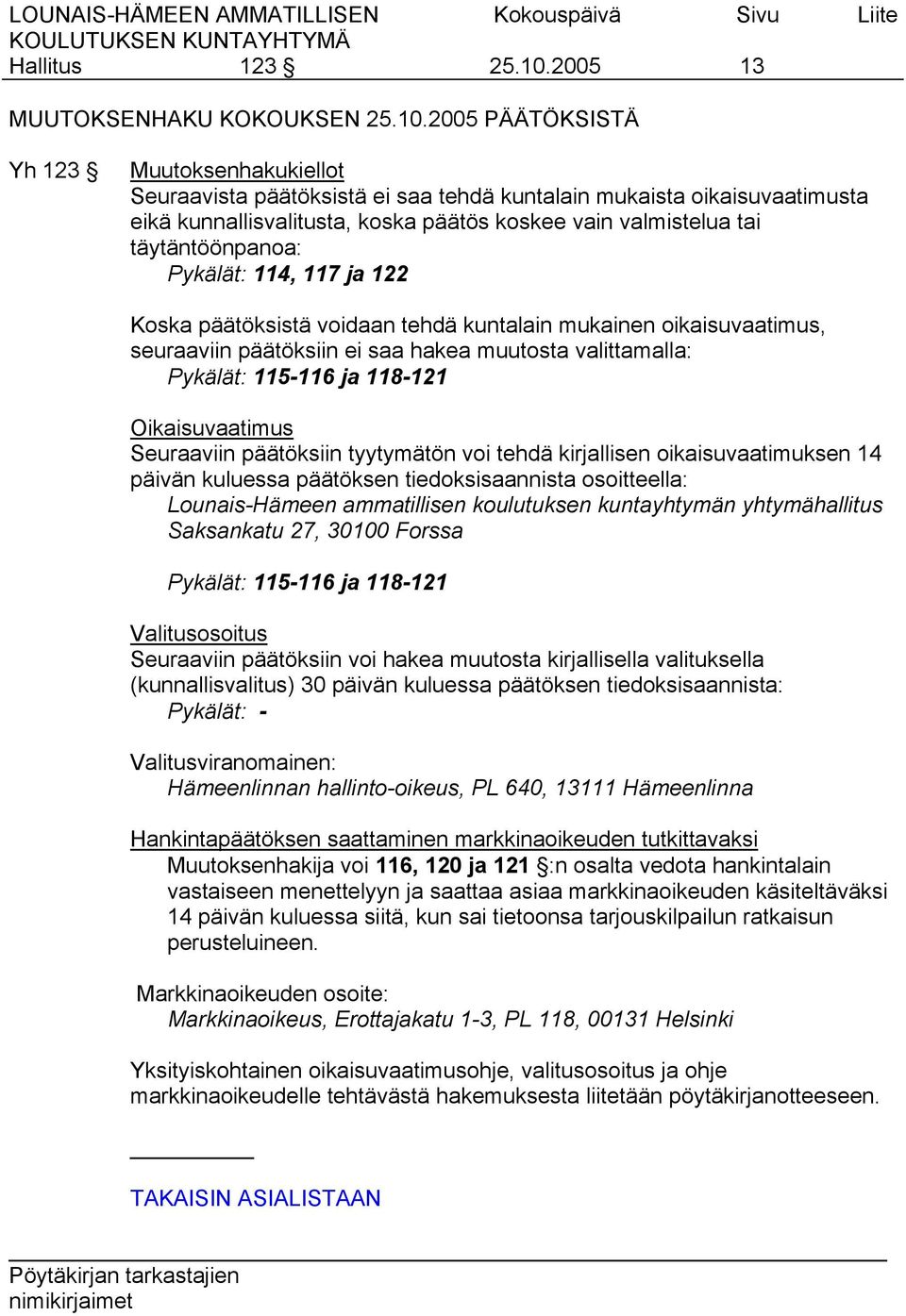 LOUNAIS-HÄMEEN AMMATILLISEN KOULUTUKSEN KUNTAYHTYMÄ
Kokouspäivä
Sivu
Liite
Hallitus 123 §
25.10.2005
13

MUUTOKSENHAKU KOKOUKSEN 25.10.2005 PÄÄTÖKSISTÄ

Yh 123 §

Muutoksenhakukiellot
Seuraavista päätöksistä ei saa tehdä kuntalain mukaista oikaisuvaatimusta eikä kunnallisvalitusta, koska päätös koskee vain valmistelua tai täytäntöönpanoa:
Pykälät: 114, 117 ja 122

Koska päätöksistä voidaan tehdä kuntalain mukainen oikaisuvaatimus, seuraaviin päätöksiin ei saa hakea muutosta valittamalla:
Pykälät: 115-116 ja 118-121

Oikaisuvaatimus
Seuraaviin päätöksiin tyytymätön voi tehdä kirjallisen oikaisuvaatimuksen 14 päivän kuluessa päätöksen tiedoksisaannista osoitteella:
Lounais-Hämeen ammatillisen koulutuksen kuntayhtymän yhtymähallitus
Saksankatu 27, 30100 Forssa

Pykälät: 115-116 ja 118-121

Valitusosoitus
Seuraaviin päätöksiin voi hakea muutosta kirjallisella valituksella (kunnallisvalitus) 30 päivän kuluessa päätöksen tiedoksisaannista:
Pykälät: -

Valitusviranomainen:
Hämeenlinnan hallinto-oikeus, PL 640, 13111 Hämeenlinna

Hankintapäätöksen saattaminen markkinaoikeuden tutkittavaksi
Muutoksenhakija voi 116, 120 ja 121 §:n osalta vedota hankintalain vastaiseen menettelyyn ja saattaa asiaa markkinaoikeuden käsiteltäväksi 14 päivän kuluessa siitä, kun sai tietoonsa tarjouskilpailun ratkaisun perusteluineen.

Markkinaoikeuden osoite:
Markkinaoikeus, Erottajakatu 1-3, PL 118, 00131 Helsinki

Yksityiskohtainen oikaisuvaatimusohje, valitusosoitus ja ohje markkinaoikeudelle tehtävästä hakemuksesta liitetään pöytäkirjanotteeseen.

TAKAISIN ASIALISTAAN

Pöytäkirjan tarkastajien nimikirjaimet